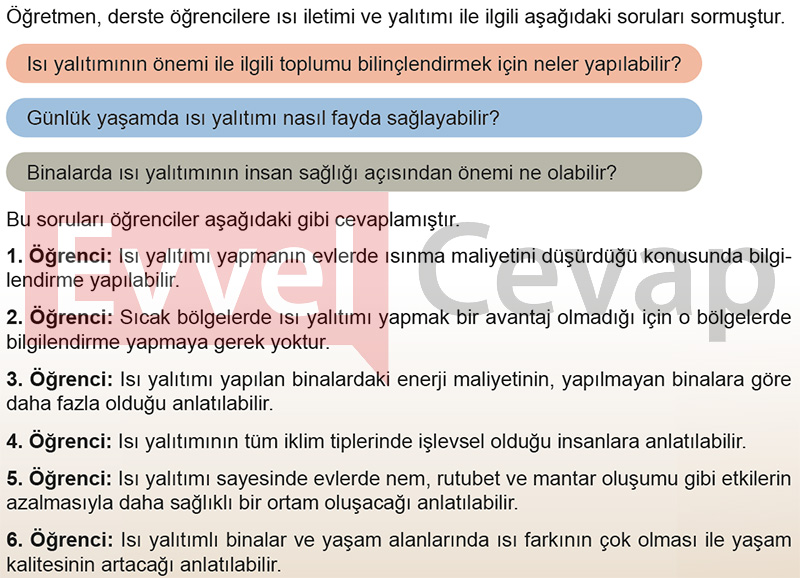 Öğretmen, derste öğrencilere ısı iletimi ve yalıtımı ile ilgili aşağıdaki soruları sormuştur.

Isı yalıtımının önemi ile ilgili toplumu bilinçlendirmek için neler yapılabilir?

Günlük yaşamda ısı yalıtımı nasıl fayda sağlayabilir?

Binalarda ısı yalıtımının insan sağlığı açısından önemi ne olabilir?

Bu soruları öğrenciler aşağıdaki gibi cevaplamıştır.

1. Öğrenci: Isı yalıtımı yapmanın evlerde ısınma maliyetini düşürdüğü konusunda bilgilendirme yapılabilir.

2. Öğrenci: Sıcak bölgelerde ısı yalıtımı yapmak bir avantaj olmadığı için o bölgelerde bilgilendirme yapmaya gerek yoktur.

3. Öğrenci: Isı yalıtımı yapılan binalardaki enerji maliyetinin, yapılmayan binalara göre daha fazla olduğu anlatılabilir.

4. Öğrenci: Isı yalıtımının tüm iklim tiplerinde işlevsel olduğu insanlara anlatılabilir.

5. Öğrenci: Isı yalıtımı sayesinde evlerde nem, rutubet ve mantar oluşumu gibi etkilerin azalmasıyla daha sağlıklı bir ortam oluşacağı anlatılabilir.

6. Öğrenci: Isı yalıtımlı binalar ve yaşam alanlarında ısı farkının çok olması ile yaşam kalitesinin artacağı anlatılabilir.

Evvel Cevap